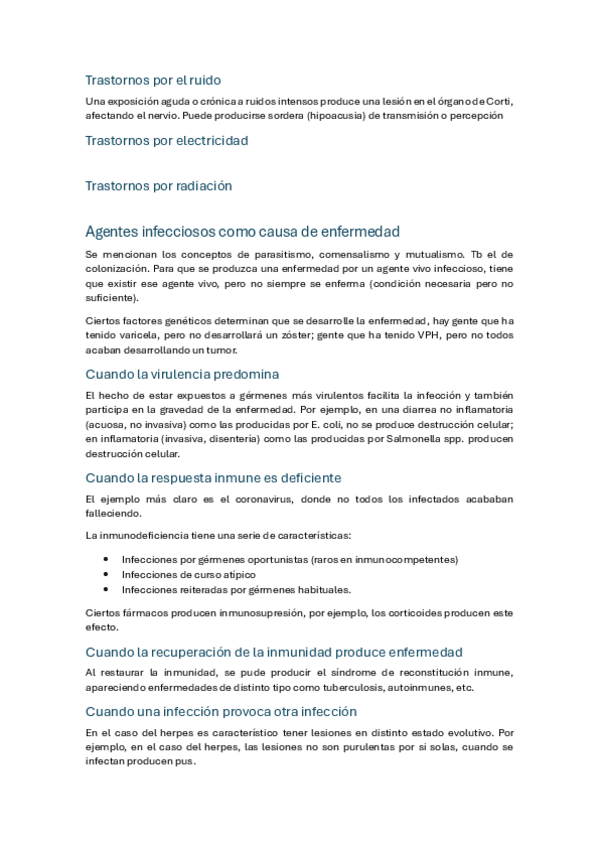 Trastornos por el ruido

Una exposición aguda o crónica a ruidos intensos produce una lesión en el órgano de Corti, afectando el nervio. Puede producirse sordera (hipoacusia) de transmisión o percepción

Trastornos por electricidad

Trastornos por radiación

Agentes infecciosos como causa de enfermedad

Se mencionan los conceptos de parasitismo, comensalismo y mutualismo. Tb el de colonización. Para que se produzca una enfermedad por un agente vivo infeccioso, tiene que existir ese agente vivo, pero no siempre se enferma (condición necesaria pero no suficiente).

Ciertos factores genéticos determinan que se desarrolle la enfermedad, hay gente que ha tenido varicela, pero no desarrollará un zóster; gente que ha tenido VPH, pero no todos acaban desarrollando un tumor.

Cuando la virulencia predomina

El hecho de estar expuestos a gérmenes más virulentos facilita la infección y también participa en la gravedad de la enfermedad. Por ejemplo, en una diarrea no inflamatoria (acuosa, no invasiva) como las producidas por E. coli, no se produce destrucción celular; en inflamatoria (invasiva, disentería) como las producidas por Salmonella spp. producen destrucción celular.

Cuando la respuesta inmune es deficiente

El ejemplo más claro es el coronavirus, donde no todos los infectados acababan falleciendo.

La inmunodeficiencia tiene una serie de características:

• Infecciones por gérmenes oportunistas (raros en inmunocompetentes)
• Infecciones de curso atípico
• Infecciones reiteradas por gérmenes habituales.

Ciertos fármacos producen inmunosupresión, por ejemplo, los corticoides producen este efecto.

Cuando la recuperación de la inmunidad produce enfermedad

Al restaurar la inmunidad, se pude producir el síndrome de reconstitución inmune, apareciendo enfermedades de distinto tipo como tuberculosis, autoinmunes, etc.

Cuando una infección provoca otra infección

En el caso del herpes es característico tener lesiones en distinto estado evolutivo. Por ejemplo, en el caso del herpes, las lesiones no son purulentas por si solas, cuando se infectan producen pus.